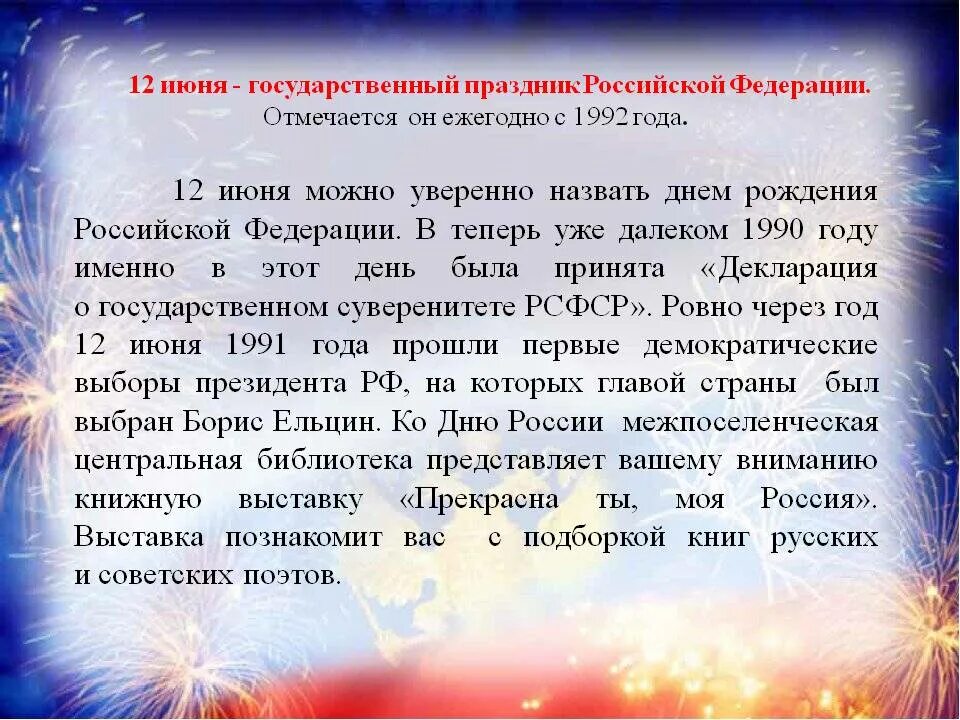 12 июня - государственный праздник Российской Федерации.
Отмечается он ежегодно с 1992 года.

12 июня можно уверенно назвать днем рождения Российской Федерации. В теперь уже далеком 1990 году именно в этот день была принята «Декларация о государственном суверенитете РСФСР». Ровно через год 12 июня 1991 года прошли первые демократические выборы президента РФ, на которых главой страны был выбран Борис Ельцин. Ко Дню России межпоселенческая центральная библиотека представляет вашему вниманию книжную выставку «Прекрасна ты, моя Россия». Выставка познакомит вас с подборкой книг русских и советских поэтов.